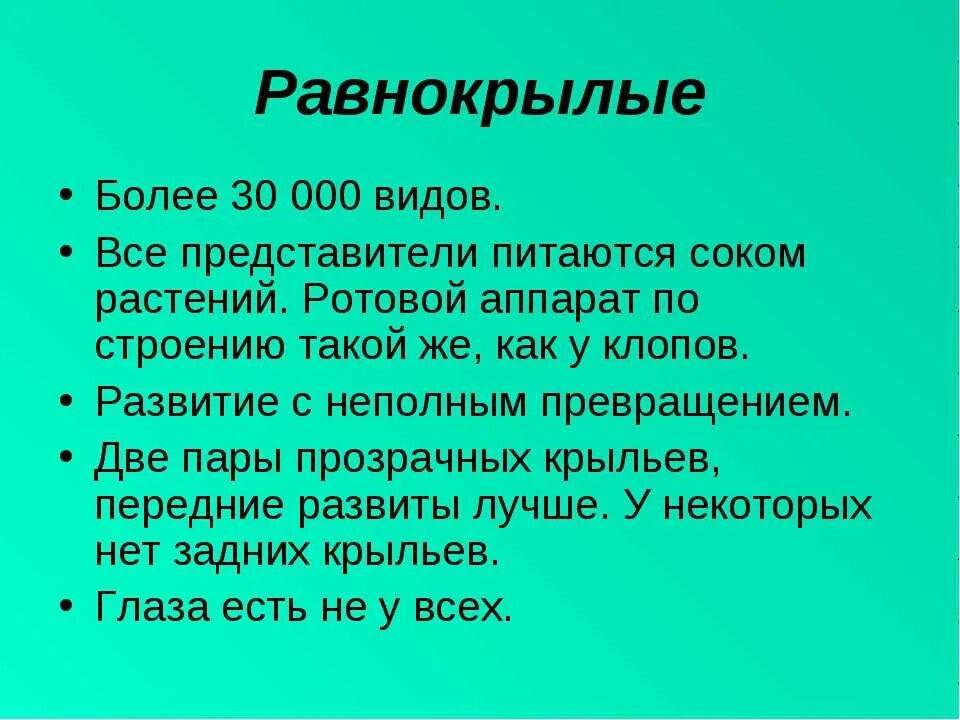 Равнокрылые

• Более 30 000 видов.
• Все представители питаются соком растений. Ротовой аппарат по строению такой же, как у клопов.
• Развитие с неполным превращением.
• Две пары прозрачных крыльев, передние развиты лучше. У некоторых нет задних крыльев.
• Глаза есть не у всех.